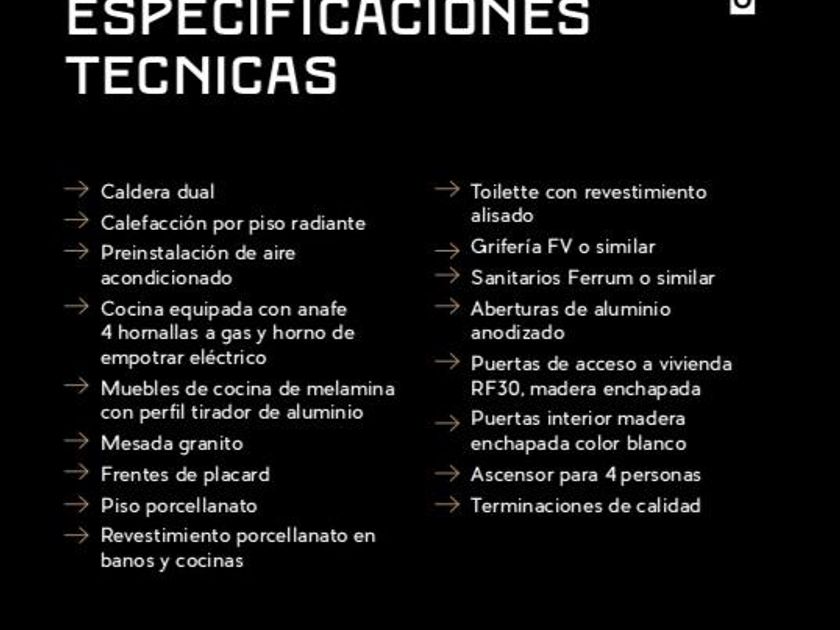 ESPECIFICACIONES
TECNICAS

→ Caldera dual
→ Calefacción por piso radiante
→ Preinstalación de aire acondicionado
→ Cocina equipada con anafe 4 hornallas a gas y horno de empotrar eléctrico
→ Muebles de cocina de melamina con perfil tirador de aluminio
→ Mesada granito
→ Frentes de placard
→ Piso porcellanato
→ Revestimiento porcellanato en banos y cocinas

→ Toilette con revestimiento alisado
→ Grifería FV o similar
→ Sanitarios Ferrum o similar
→ Aberturas de aluminio anodizado
→ Puertas de acceso a vivienda RF30, madera enchapada
→ Puertas interior madera enchapada color blanco
→ Ascensor para 4 personas
→ Terminaciones de calidad